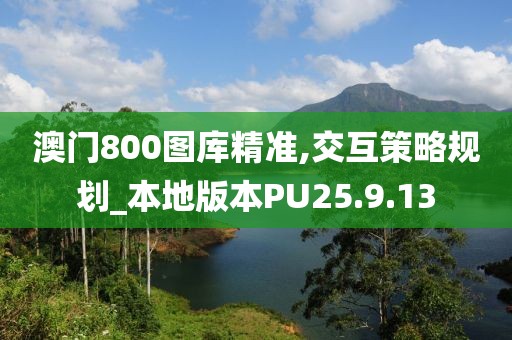 澳门800图库精准,交互策略规划_本地版本PU25.9.13